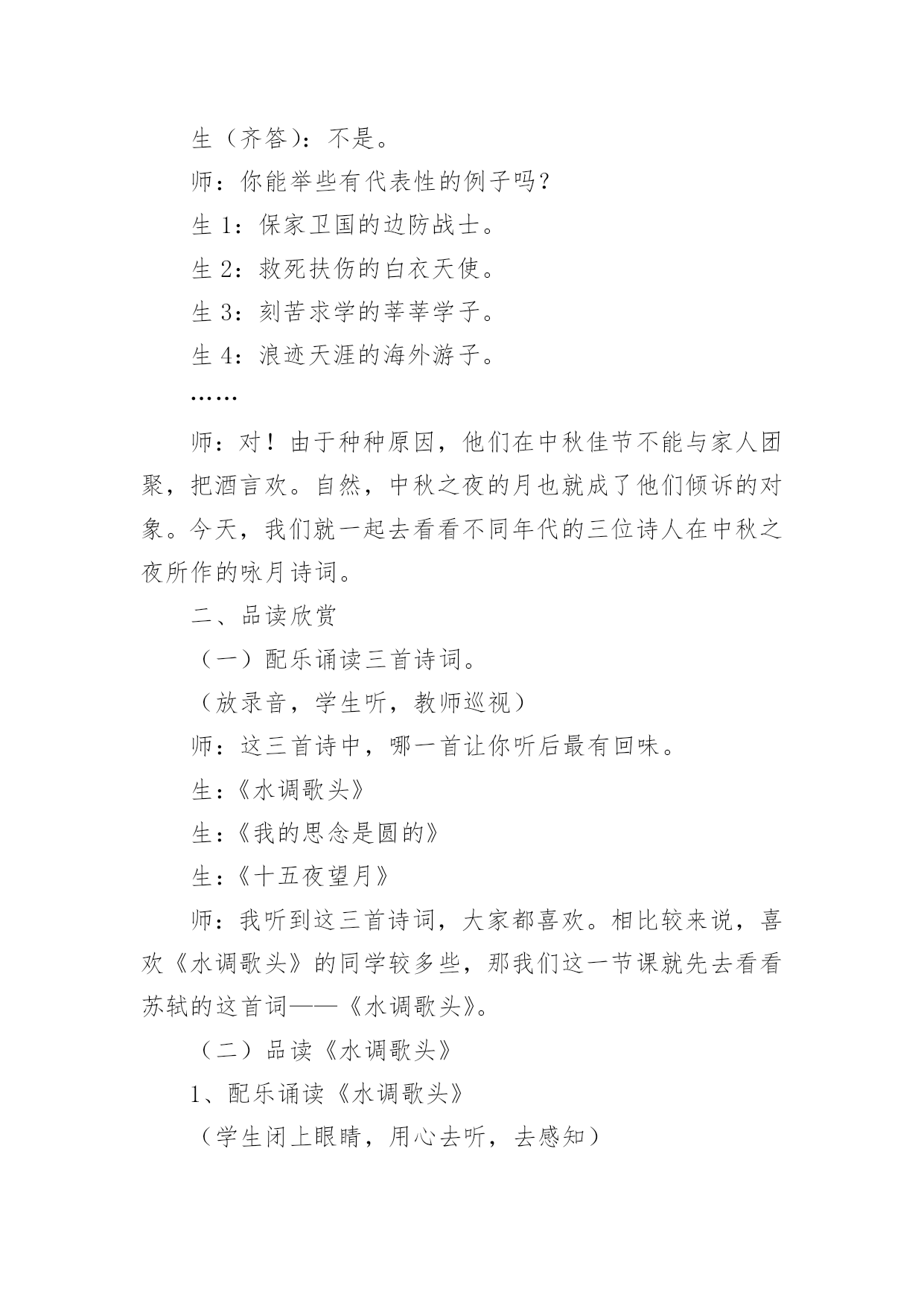 生（齐答）：不是。

师：你能举些有代表性的例子吗？

生 1：保家卫国的边防战士。

生 2：救死扶伤的白衣天使。

生 3：刻苦求学的莘莘学子。

生 4：浪迹天涯的海外游子。

……

师：对！由于种种原因，他们在中秋佳节不能与家人团聚，把酒言欢。自然，中秋之夜的月也就成了他们倾诉的对象。今天，我们就一起去看看不同年代的三位诗人在中秋之夜所作的咏月诗词。

二、品读欣赏

（一）配乐诵读三首诗词。

（放录音，学生听，教师巡视）

师：这三首诗中，哪一首让你听后最有回味。

生：《水调歌头》

生：《我的思念是圆的》

生：《十五夜望月》

师：我听到这三首诗词，大家都喜欢。相比较来说，喜欢《水调歌头》的同学较多些，那我们这一节课就先去看看苏轼的这首词——《水调歌头》。

（二）品读《水调歌头》

1、配乐诵读《水调歌头》

（学生闭上眼睛，用心去听，去感知）